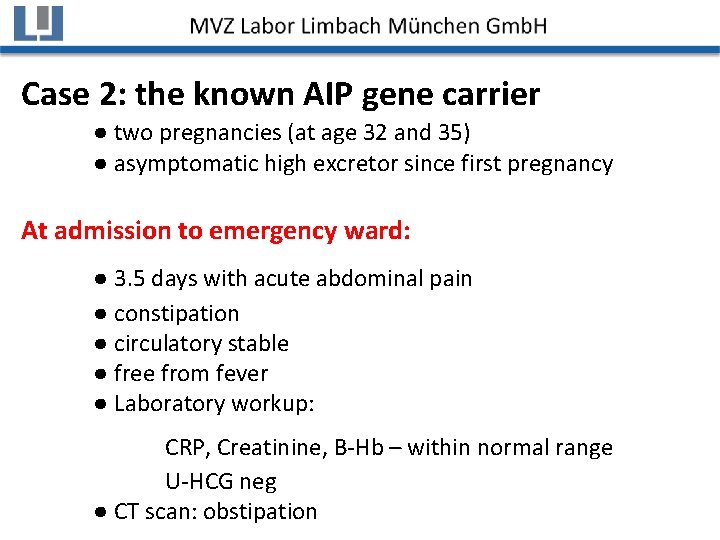 MVZ Labor Limbach München GmbH

Case 2: the known AIP gene carrier

● two pregnancies (at age 32 and 35)
● asymptomatic high excretor since first pregnancy

At admission to emergency ward:

● 3.5 days with acute abdominal pain
● constipation
● circulatory stable
● free from fever
● Laboratory workup:

CRP, Creatinine, B-Hb – within normal range
U-HCG neg

● CT scan: obstipation